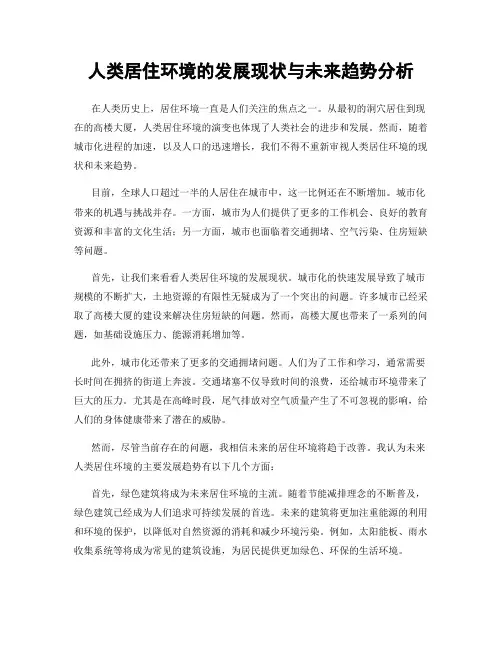 人类居住环境的发展现状与未来趋势分析

在人类历史上，居住环境一直是人们关注的焦点之一。从最初的洞穴居住到现在的高楼大厦，人类居住环境的演变也体现了人类社会的进步和发展。然而，随着城市化进程的加速，以及人口的迅速增长，我们不得不重新审视人类居住环境的现状和未来趋势。

目前，全球人口超过一半的人居住在城市中，这一比例还在不断增加。城市化带来的机遇与挑战并存。一方面，城市为人们提供了更多的工作机会、良好的教育资源和丰富的文化生活；另一方面，城市也面临着交通拥堵、空气污染、住房短缺等问题。

首先，让我们来看看人类居住环境的发展现状。城市化的快速发展导致了城市规模的不断扩大，土地资源的有限性无疑成为了一个突出的问题。许多城市已经采取了高楼大厦的建设来解决住房短缺的问题。然而，高楼大厦也带来了一系列的问题，如基础设施压力、能源消耗增加等。

此外，城市化还带来了更多的交通拥堵问题。人们为了工作和学习，通常需要长时间在拥挤的街道上奔波。交通堵塞不仅导致时间的浪费，还给城市环境带来了巨大的压力。尤其是在高峰时段，尾气排放对空气质量产生了不可忽视的影响，给人们的身体健康带来了潜在的威胁。

然而，尽管当前存在的问题，我相信未来的居住环境将趋于改善。我认为未来人类居住环境的主要发展趋势有以下几个方面：

首先，绿色建筑将成为未来居住环境的主流。随着节能减排理念的不断普及，绿色建筑已经成为人们追求可持续发展的首选。未来的建筑将更加注重能源的利用和环境的保护，以降低对自然资源的消耗和减少环境污染。例如，太阳能板、雨水收集系统等将成为常见的建筑设施，为居民提供更加绿色、环保的生活环境。